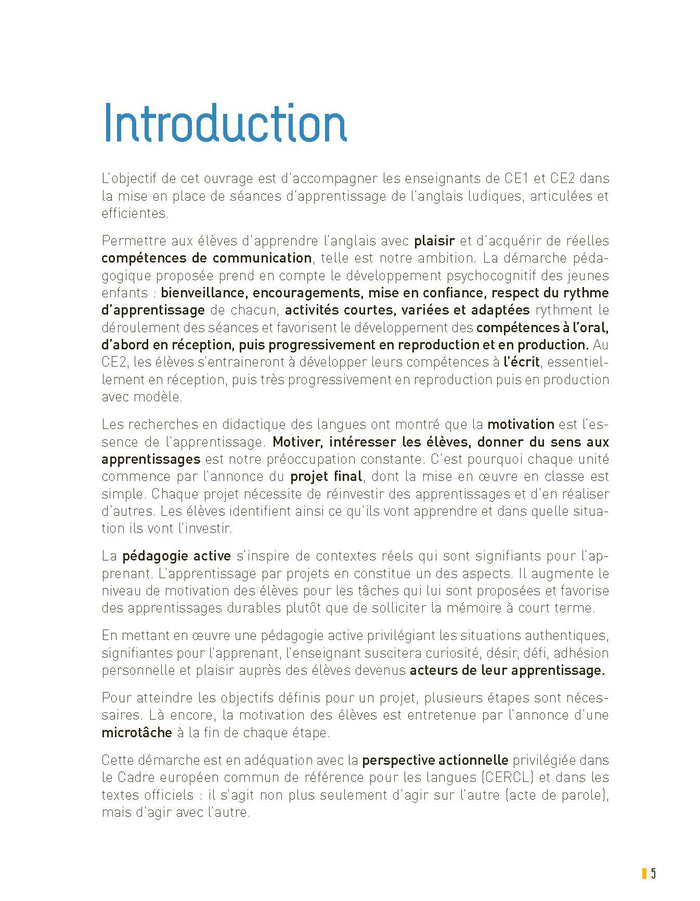 Introduction

L'objectif de cet ouvrage est d'accompagner les enseignants de CE1 et CE2 dans la mise en place de séances d'apprentissage de l'anglais ludiques, articulées et efficientes.

Permettre aux élèves d'apprendre l'anglais avec plaisir et d'acquérir de réelles compétences de communication, telle est notre ambition. La démarche pédagogique proposée prend en compte le développement psychocognitif des jeunes enfants : bienveillance, encouragements, mise en confiance, respect du rythme d'apprentissage de chacun, activités courtes, variées et adaptées rythment le déroulement des séances et favorisent le développement des compétences à l'oral, d'abord en réception, puis progressivement en reproduction et en production. Au CE2, les élèves s'entraineront à développer leurs compétences à l'écrit, essentiellement en réception, puis très progressivement en reproduction puis en production avec modèle.

Les recherches en didactique des langues ont montré que la motivation est l'essence de l'apprentissage. Motiver, intéresser les élèves, donner du sens aux apprentissages est notre préoccupation constante. C'est pourquoi chaque unité commence par l'annonce du projet final, dont la mise en œuvre en classe est simple. Chaque projet nécessite de réinvestir des apprentissages et d'en réaliser d'autres. Les élèves identifient ainsi ce qu'ils vont apprendre et dans quelle situation ils vont l'investir.

La pédagogie active s'inspire de contextes réels qui sont signifiants pour l'apprenant. L'apprentissage par projets en constitue un des aspects. Il augmente le niveau de motivation des élèves pour les tâches qui lui sont proposées et favorise des apprentissages durables plutôt que de solliciter la mémoire à court terme.

En mettant en œuvre une pédagogie active privilégiant les situations authentiques, signifiantes pour l'apprenant, l'enseignant suscitera curiosité, désir, défi, adhésion personnelle et plaisir auprès des élèves devenus acteurs de leur apprentissage.

Pour atteindre les objectifs définis pour un projet, plusieurs étapes sont nécessaires. Là encore, la motivation des élèves est entretenue par l'annonce d'une microtâche à la fin de chaque étape.

Cette démarche est en adéquation avec la perspective actionnelle privilégiée dans le Cadre européen commun de référence pour les langues (CERCL) et dans les textes officiels : il s'agit non plus seulement d'agir sur l'autre (acte de parole), mais d'agir avec l'autre.

5